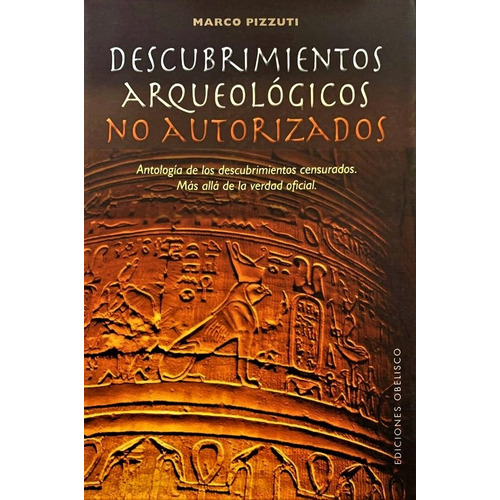 MARCO PIZZUTI

DESCUBRIMIENTOS ARQUEOLÓGICOS NO AUTORIZADOS

Antología de los descubrimientos censurados. Más allá de la verdad oficial.

EDICIONES OBELISCO